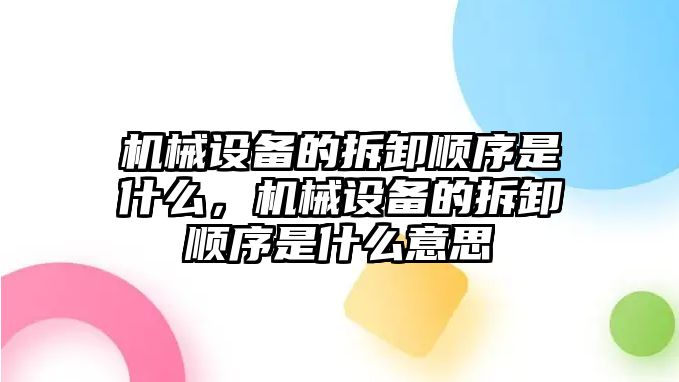 机械设备的拆卸顺序是什么，机械设备的拆卸顺序是什么意思